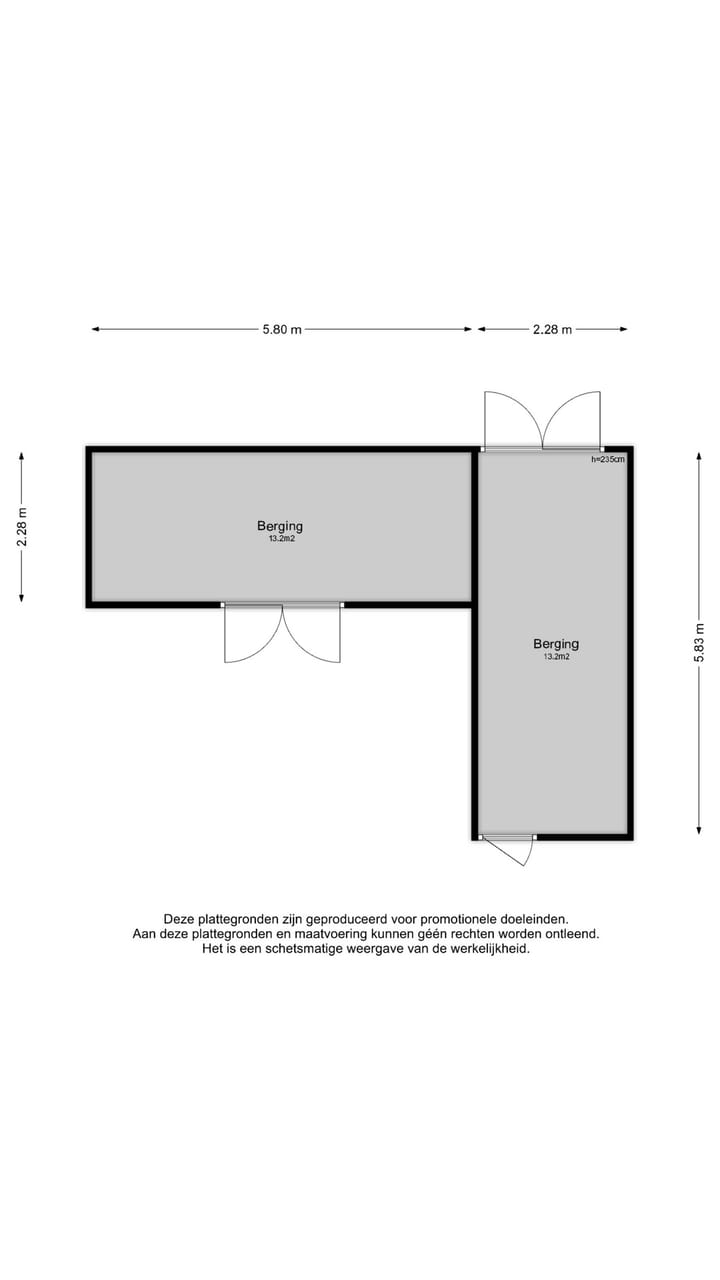 5.80 m

2.28 m

2.28 m

h=235cm

Berging
13.2m2

Berging
13.2m2

5.83 m

Deze plattegronden zijn geproduceerd voor promotionele doeleinden.
Aan deze plattegronden en maatvoering kunnen géén rechten worden ontleend.
Het is een schetsmatige weergave van de werkelijkheid.